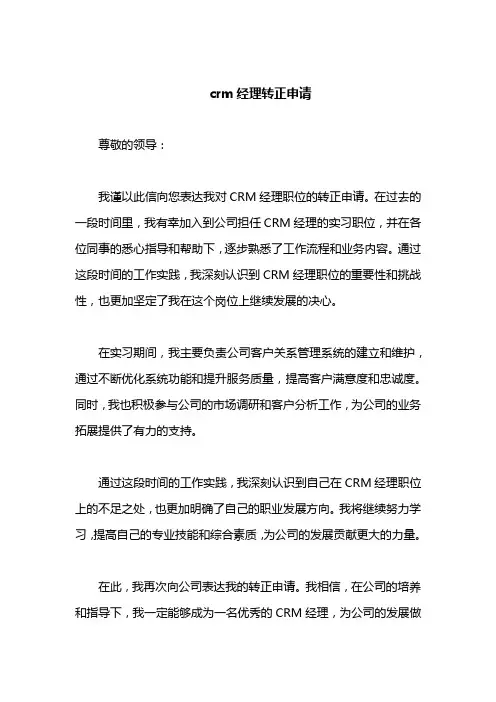 crm 经理转正申请

尊敬的领导：

我谨以此信向您表达我对 CRM 经理职位的转正申请。在过去的一段时间里，我有幸加入到公司担任 CRM 经理的实习职位，并在各位同事的悉心指导和帮助下，逐步熟悉了工作流程和业务内容。通过这段时间的工作实践，我深刻认识到 CRM 经理职位的重要性和挑战性，也更加坚定了我在这个岗位上继续发展的决心。

在实习期间，我主要负责公司客户关系管理系统的建立和维护，通过不断优化系统功能和提升服务质量，提高客户满意度和忠诚度。同时，我也积极参与公司的市场调研和客户分析工作，为公司的业务拓展提供了有力的支持。

通过这段时间的工作实践，我深刻认识到自己在 CRM 经理职位上的不足之处，也更加明确了自己的职业发展方向。我将继续努力学习，提高自己的专业技能和综合素质，为公司的发展贡献更大的力量。

在此，我再次向公司表达我的转正申请。我相信，在公司的培养和指导下，我一定能够成为一名优秀的 CRM 经理，为公司的发展做